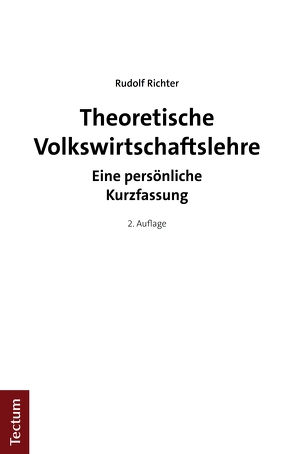 Rudolf Richter

Theoretische Volkswirtschaftslehre

Eine persönliche Kurzfassung

2. Auflage

Tectum